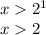 $x > 2^1$
$x > 2$